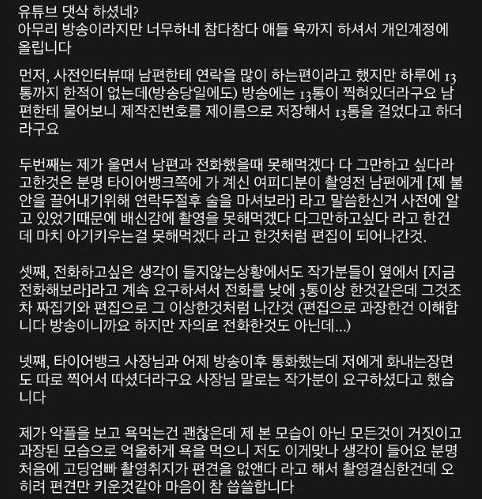 유튜브 댓삭 하셨네?
아무리 방송이라지만 너무하네 참다참다 애들 욕까지 하셔서 개인계정에 올립니다

먼저, 사전인터뷰때 남편한테 연락을 많이 하는편이라고 했지만 하루에 13통까지 한적이 없는데(방송당일에도) 방송에는 13통이 찍혀있더라구요 남편한테 물어보니 제작진번호를 제이름으로 저장해서 13통을 걸었다고 하더라구요

두번째는 제가 울면서 남편과 전화했을때 못해먹겠다 다 그만하고 싶다라고한것은 분명 타이어뱅크쪽에 가 계신 여피디분이 촬영전 남편에게 [제 불안을 끌어내기위해 연락두절후 술을 마셔보라] 라고 말씀한신거 사전에 알고 있었기때문에 배신감에 촬영을 못해먹겠다 다그만하고싶다 라고 한건데 마치 아기키우는걸 못해먹겠다 라고 한것처럼 편집이 되어나간것.

셋째, 전화하고싶은 생각이 들지않는상황에서도 작가분들이 옆에서 [지금 전화해보라]라고 계속 요구하셔서 전화를 낮에 3통이상 한것같은데 그것조차 짜집기와 편집으로 그 이상한것처럼 나간것 (편집으로 과장한건 이해합니다 방송이니까요 하지만 자의로 전화한것도 아닌데...)

넷째, 타이어뱅크 사장님과 어제 방송이후 통화했는데 저에게 화내는장면도 따로 찍어서 따셨더라구요 사장님 말로는 작가분이 요구하셨다고 했습니다

제가 악플을 보고 욕먹는건 괜찮은데 제 본 모습이 아닌 모든것이 거짓이고 과장된 모습으로 억울하게 욕을 먹으니 저도 이게맞나 생각이 들어요 분명 처음에 고딩엄빠 촬영취지가 편견을 없앤다 라고 해서 촬영결심한건데 오히려 편견만 키운것같아 마음이 참 씁쓸합니다